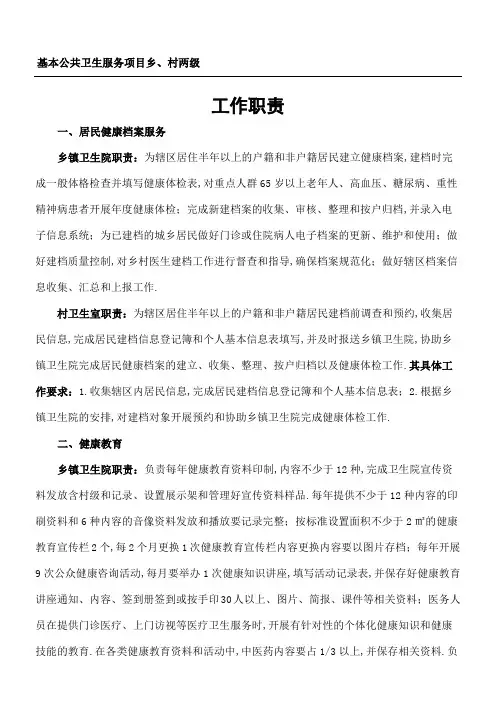 基本公共卫生服务项目乡、村两级

工作职责

一、居民健康档案服务

乡镇卫生院职责：为辖区居住半年以上的户籍和非户籍居民建立健康档案,建档时完成一般体格检查并填写健康体检表,对重点人群65岁以上老年人、高血压、糖尿病、重性精神病患者开展年度健康体检；完成新建档案的收集、审核、整理和按户归档,并录入电子信息系统；为已建档的城乡居民做好门诊或住院病人电子档案的更新、维护和使用；做好建档质量控制,对乡村医生建档工作进行督查和指导,确保档案规范化；做好辖区档案信息收集、汇总和上报工作.

村卫生室职责：为辖区居住半年以上的户籍和非户籍居民建档前调查和预约,收集居民信息,完成居民建档信息登记簿和个人基本信息表填写,并及时报送乡镇卫生院,协助乡镇卫生院完成居民健康档案的建立、收集、整理、按户归档以及健康体检工作.其具体工作要求：1.收集辖区内居民信息,完成居民建档信息登记簿和个人基本信息表；2.根据乡镇卫生院的安排,对建档对象开展预约和协助乡镇卫生院完成健康体检工作.

二、健康教育

乡镇卫生院职责：负责每年健康教育资料印制,内容不少于12种,完成卫生院宣传资料发放含村级和记录、设置展示架和管理好宣传资料样品.每年提供不少于12种内容的印刷资料和6种内容的音像资料发放和播放要记录完整；按标准设置面积不少于2㎡的健康教育宣传栏2个,每2个月更换1次健康教育宣传栏内容更换内容要以图片存档；每年开展9次公众健康咨询活动,每月要举办1次健康知识讲座,填写活动记录表,并保存好健康教育讲座通知、内容、签到册签到或按手印30人以上、图片、简报、课件等相关资料；医务人员在提供门诊医疗、上门访视等医疗卫生服务时,开展有针对性的个体化健康知识和健康技能的教育.在各类健康教育资料和活动中,中医药内容要占1/3以上,并保存相关资料.负